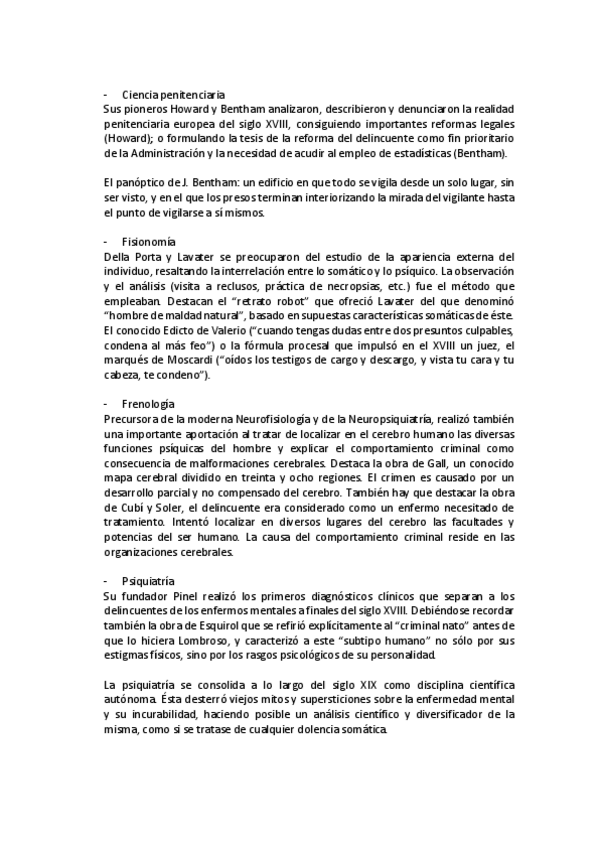 - Ciencia penitenciaria
Sus pioneros Howard y Bentham analizaron, describieron y denunciaron la realidad penitenciaria europea del siglo XVIII, consiguiendo importantes reformas legales (Howard); o formulando la tesis de la reforma del delincuente como fin prioritario de la Administración y la necesidad de acudir al empleo de estadísticas (Bentham).

El panóptico de J. Bentham: un edificio en que todo se vigila desde un solo lugar, sin ser visto, y en el que los presos terminan interiorizando la mirada del vigilante hasta el punto de vigilarse a sí mismos.

- Fisionomía
Della Porta y Lavater se preocuparon del estudio de la apariencia externa del individuo, resaltando la interrelación entre lo somático y lo psíquico. La observación y el análisis (visita a reclusos, práctica de necropsias, etc.) fue el método que empleaban. Destacan el "retrato robot" que ofreció Lavater del que denominó "hombre de maldad natural", basado en supuestas características somáticas de éste. El conocido Edicto de Valerio ("cuando tengas dudas entre dos presuntos culpables, condena al más feo") o la fórmula procesal que impulsó en el XVIII un juez, el marqués de Moscardi ("oídos los testigos de cargo y descargo, y vista tu cara y tu cabeza, te condeno").

- Frenología
Precursora de la moderna Neurofisiología y de la Neuropsiquiatría, realizó también una importante aportación al tratar de localizar en el cerebro humano las diversas funciones psíquicas del hombre y explicar el comportamiento criminal como consecuencia de malformaciones cerebrales. Destaca la obra de Gall, un conocido mapa cerebral dividido en treinta y ocho regiones. El crimen es causado por un desarrollo parcial y no compensado del cerebro. También hay que destacar la obra de Cubí y Soler, el delincuente era considerado como un enfermo necesitado de tratamiento. Intentó localizar en diversos lugares del cerebro las facultades y potencias del ser humano. La causa del comportamiento criminal reside en las organizaciones cerebrales.

- Psiquiatría
Su fundador Pinel realizó los primeros diagnósticos clínicos que separan a los delincuentes de los enfermos mentales a finales del siglo XVIII. Debiéndose recordar también la obra de Esquirol que se refirió explícitamente al "criminal nato" antes de que lo hiciera Lombroso, y caracterizó a este "subtipo humano" no sólo por sus estigmas físicos, sino por los rasgos psicológicos de su personalidad.

La psiquiatría se consolida a lo largo del siglo XIX como disciplina científica autónoma. Ésta desterró viejos mitos y supersticiones sobre la enfermedad mental y su incurabilidad, haciendo posible un análisis científico y diversificador de la misma, como si se tratase de cualquier dolencia somática.